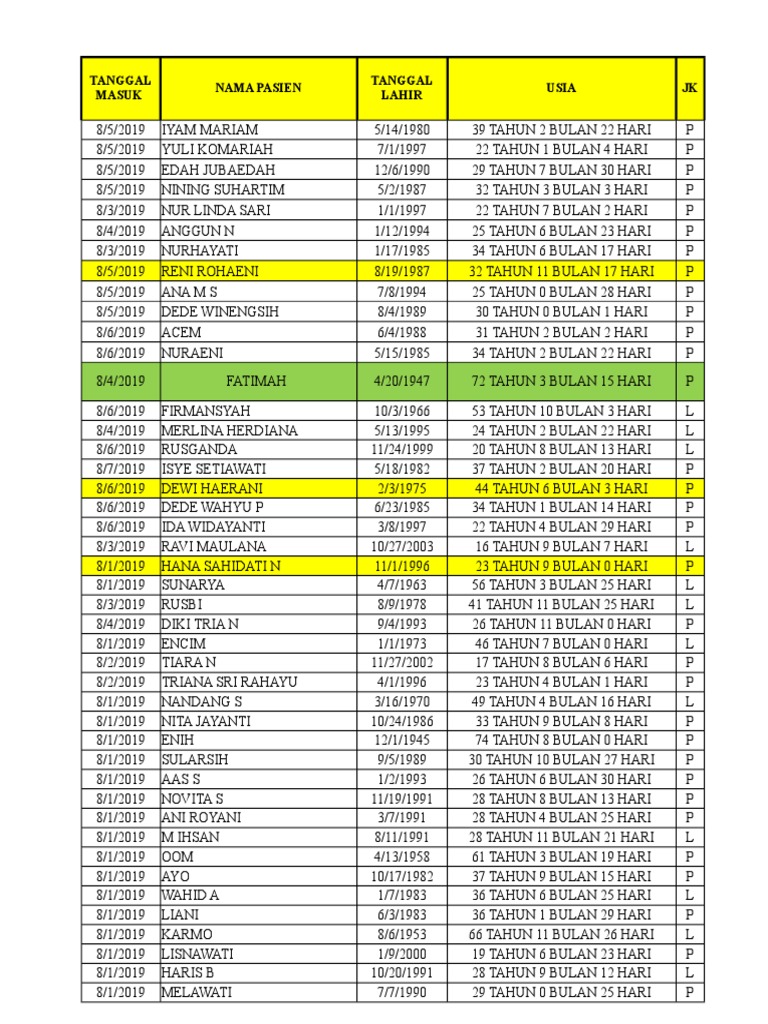 | TANGGAL MASUK | NAMA PASIEN | TANGGAL LAHIR | USIA | JK |
|---|---|---|---|---|
| 8/5/2019 | IYAM MARIAM | 5/14/1980 | 39 TAHUN 2 BULAN 22 HARI | P |
| 8/5/2019 | YULI KOMARIAH | 7/1/1997 | 22 TAHUN 1 BULAN 4 HARI | P |
| 8/5/2019 | EDAH JUBAEDAH | 12/6/1990 | 29 TAHUN 7 BULAN 30 HARI | P |
| 8/5/2019 | NINING SUHARTIM | 5/2/1987 | 32 TAHUN 3 BULAN 3 HARI | P |
| 8/3/2019 | NUR LINDA SARI | 1/1/1997 | 22 TAHUN 7 BULAN 2 HARI | P |
| 8/4/2019 | ANGGUN N | 1/12/1994 | 25 TAHUN 6 BULAN 23 HARI | P |
| 8/3/2019 | NURHAYATI | 1/17/1985 | 34 TAHUN 6 BULAN 17 HARI | P |
| 8/5/2019 | RENI ROHAENI | 8/19/1987 | 32 TAHUN 11 BULAN 17 HARI | P |
| 8/5/2019 | ANA M S | 7/8/1994 | 25 TAHUN 0 BULAN 28 HARI | P |
| 8/5/2019 | DEDE WINENGSIH | 8/4/1989 | 30 TAHUN 0 BULAN 1 HARI | P |
| 8/6/2019 | ACEM | 6/4/1988 | 31 TAHUN 2 BULAN 2 HARI | P |
| 8/6/2019 | NURAENI | 5/15/1985 | 34 TAHUN 2 BULAN 22 HARI | P |
| 8/4/2019 | FATIMAH | 4/20/1947 | 72 TAHUN 3 BULAN 15 HARI | P |
| 8/6/2019 | FIRMANSYAH | 10/3/1966 | 53 TAHUN 10 BULAN 3 HARI | L |
| 8/4/2019 | MERLINA HERDIANA | 5/13/1995 | 24 TAHUN 2 BULAN 22 HARI | L |
| 8/6/2019 | RUSGANDA | 11/24/1999 | 20 TAHUN 8 BULAN 13 HARI | L |
| 8/7/2019 | ISYE SETIAWATI | 5/18/1982 | 37 TAHUN 2 BULAN 20 HARI | P |
| 8/6/2019 | DEWI HAERANI | 2/3/1975 | 44 TAHUN 6 BULAN 3 HARI | P |
| 8/6/2019 | DEDE WAHYU P | 6/23/1985 | 34 TAHUN 1 BULAN 14 HARI | P |
| 8/6/2019 | IDA WIDAYANTI | 3/8/1997 | 22 TAHUN 4 BULAN 29 HARI | P |
| 8/3/2019 | RAVI MAULANA | 10/27/2003 | 16 TAHUN 9 BULAN 7 HARI | L |
| 8/1/2019 | HANA SAHIDATI N | 11/1/1996 | 23 TAHUN 9 BULAN 0 HARI | P |
| 8/1/2019 | SUNARYA | 4/7/1963 | 56 TAHUN 3 BULAN 25 HARI | L |
| 8/3/2019 | RUSBI | 8/9/1978 | 41 TAHUN 11 BULAN 25 HARI | L |
| 8/4/2019 | DIKI TRIA N | 9/4/1993 | 26 TAHUN 11 BULAN 0 HARI | P |
| 8/1/2019 | ENCIM | 1/1/1973 | 46 TAHUN 7 BULAN 0 HARI | L |
| 8/2/2019 | TIARA N | 11/27/2002 | 17 TAHUN 8 BULAN 6 HARI | P |
| 8/2/2019 | TRIANA SRI RAHAYU | 4/1/1996 | 23 TAHUN 4 BULAN 1 HARI | P |
| 8/1/2019 | NANDANG S | 3/16/1970 | 49 TAHUN 4 BULAN 16 HARI | L |
| 8/1/2019 | NITA JAYANTI | 10/24/1986 | 33 TAHUN 9 BULAN 8 HARI | P |
| 8/1/2019 | ENIH | 12/1/1945 | 74 TAHUN 8 BULAN 0 HARI | P |
| 8/1/2019 | SULARSIH | 9/5/1989 | 30 TAHUN 10 BULAN 27 HARI | P |
| 8/1/2019 | AAS S | 1/2/1993 | 26 TAHUN 6 BULAN 30 HARI | P |
| 8/1/2019 | NOVITA S | 11/19/1991 | 28 TAHUN 8 BULAN 13 HARI | P |
| 8/1/2019 | ANI ROYANI | 3/7/1991 | 28 TAHUN 4 BULAN 25 HARI | P |
| 8/1/2019 | M IHSAN | 8/11/1991 | 28 TAHUN 11 BULAN 21 HARI | L |
| 8/1/2019 | OOM | 4/13/1958 | 61 TAHUN 3 BULAN 19 HARI | P |
| 8/1/2019 | AYO | 10/17/1982 | 37 TAHUN 9 BULAN 15 HARI | P |
| 8/1/2019 | WAHID A | 1/7/1983 | 36 TAHUN 6 BULAN 25 HARI | L |
| 8/1/2019 | LIANI | 6/3/1983 | 36 TAHUN 1 BULAN 29 HARI | P |
| 8/1/2019 | KARMO | 8/6/1953 | 66 TAHUN 11 BULAN 26 HARI | L |
| 8/1/2019 | LISNAWATI | 1/9/2000 | 19 TAHUN 6 BULAN 23 HARI | P |
| 8/1/2019 | HARIS B | 10/20/1991 | 28 TAHUN 9 BULAN 12 HARI | L |
| 8/1/2019 | MELAWATI | 7/7/1990 | 29 TAHUN 0 BULAN 25 HARI | P |